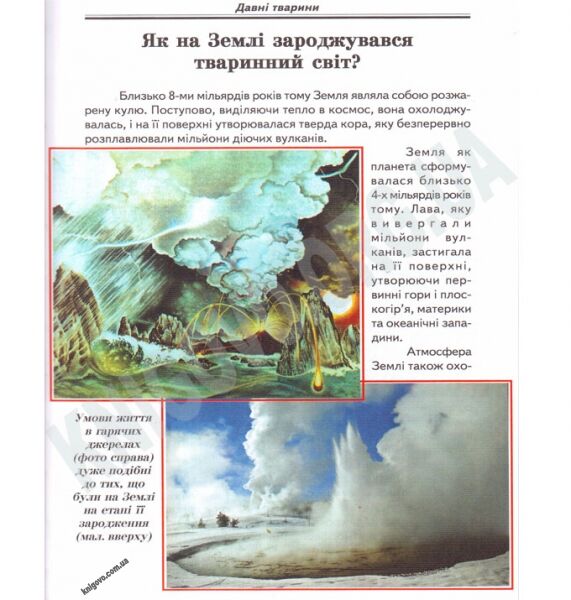 Давні тварини

Як на Землі зароджувався тваринний світ?

Близько 8-ми мільярдів років тому Земля являла собою розжарену кулю. Поступово, виділяючи тепло в космос, вона охолоджувалась, і на її поверхні утворювалася тверда кора, яку безперервно розплавлювали мільйони діючих вулканів.

Земля як планета сформувалася близько 4-х мільярдів років тому. Лава, яку вивергали мільйони вулканів, застигала на її поверхні, утворюючи первинні гори і плоскогір'я, материки та океанічні западини.

Атмосфера Землі також охо-

Умови життя в гарячих джерелах (фото справа) дуже подібні до тих, що були на Землі на етапі її зародження (мал. вверху)

knigovo.com.ua